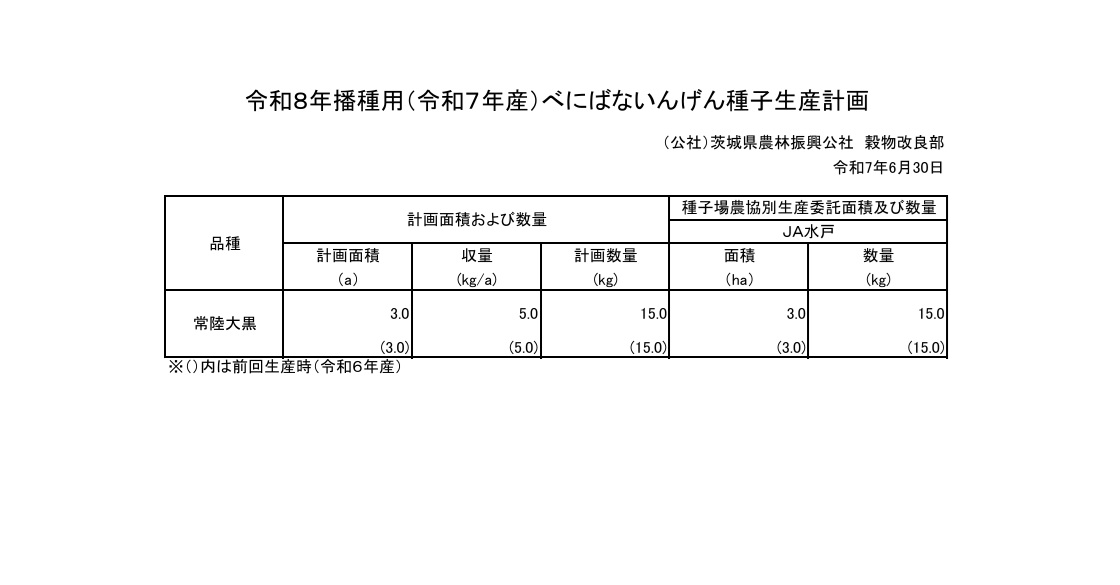 令和8年播種用（令和7年産）べにばないんげん種子生産計画

（公社）茨城県農林振興公社 穀物改良部
令和7年6月30日

| 品種 | 計画面積および数量 | | | 種子場農協別生産委託面積及び数量 | |
|---|---|---|---|---|---|
| | | | | JA水戸 | |
| | 計画面積 (a) | 収量 (kg/a) | 計画数量 (kg) | 面積 (ha) | 数量 (kg) |
| 常陸大黒 | 3.0 (3.0) | 5.0 (5.0) | 15.0 (15.0) | 3.0 (3.0) | 15.0 (15.0) |

※（）内は前回生産時（令和6年産）